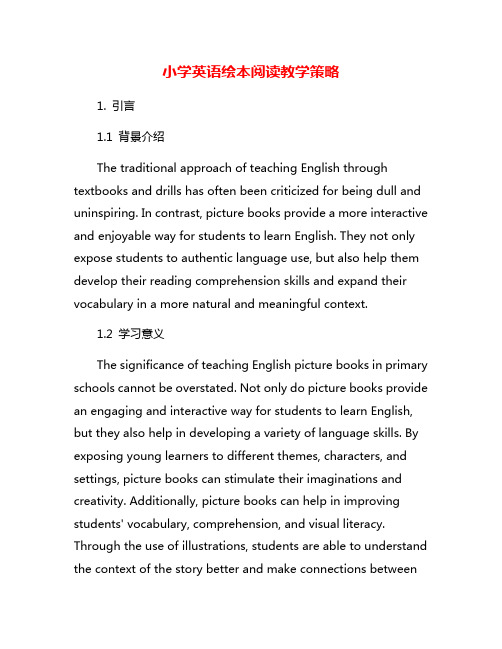 小学英语绘本阅读教学策略

1. 引言

1.1 背景介绍

The traditional approach of teaching English through textbooks and drills has often been criticized for being dull and uninspiring. In contrast, picture books provide a more interactive and enjoyable way for students to learn English. They not only expose students to authentic language use, but also help them develop their reading comprehension skills and expand their vocabulary in a more natural and meaningful context.

1.2 学习意义

The significance of teaching English picture books in primary schools cannot be overstated. Not only do picture books provide an engaging and interactive way for students to learn English, but they also help in developing a variety of language skills. By exposing young learners to different themes, characters, and settings, picture books can stimulate their imaginations and creativity. Additionally, picture books can help in improving students' vocabulary, comprehension, and visual literacy. Through the use of illustrations, students are able to understand the context of the story better and make connections between